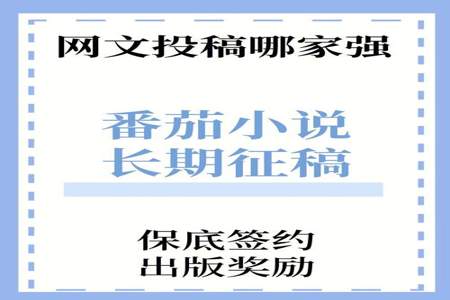 网文投稿哪家强

番茄小说
长期征稿

保底签约
出版奖励